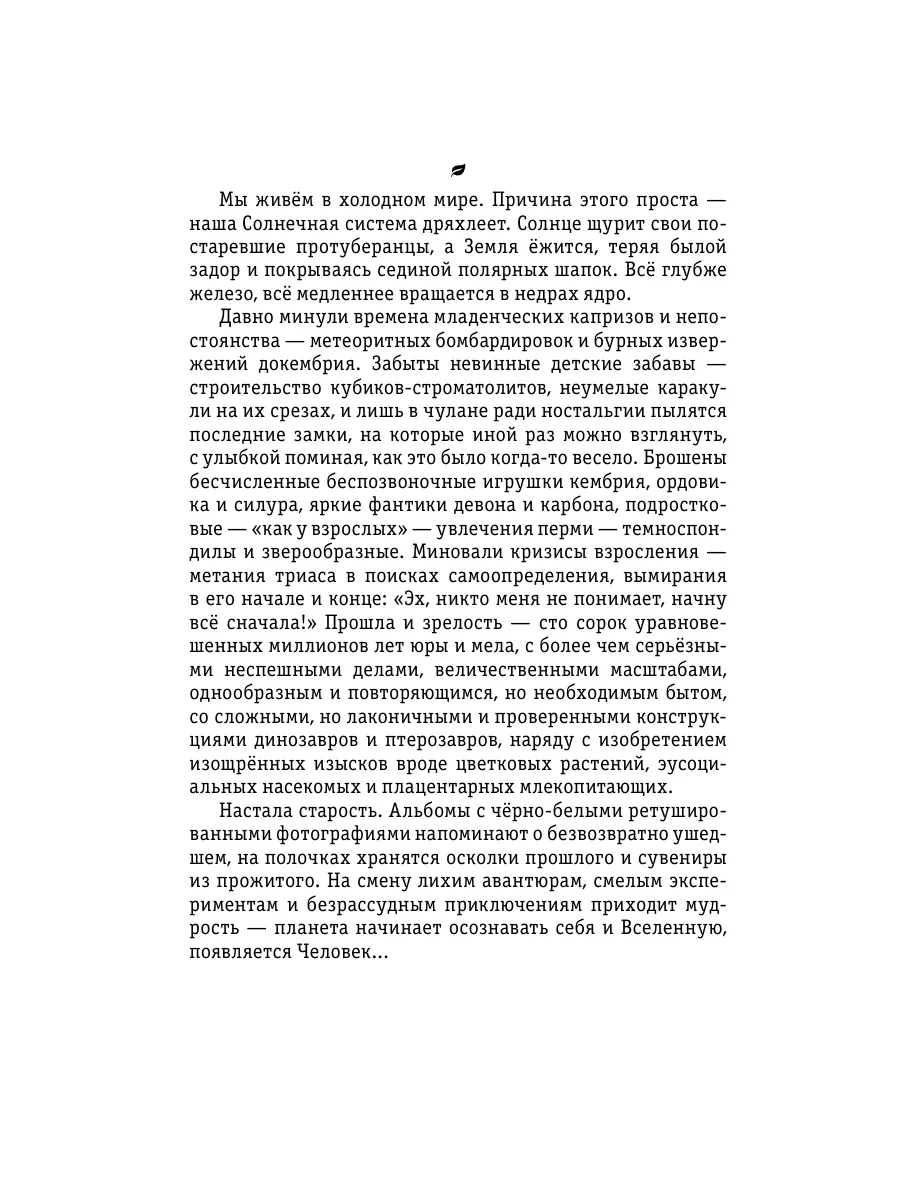 Мы живём в холодном мире. Причина этого проста — наша Солнечная система дряхлеет. Солнце щурит свои постаревшие протуберанцы, а Земля ёжится, теряя былой задор и покрываясь сединой полярных шапок. Всё глубже железо, всё медленнее вращается в недрах ядро.

Давно минули времена младенческих капризов и непостоянства — метеоритных бомбардировок и бурных извержений докембрия. Забыты невинные детские забавы — строительство кубиков-строматолитов, неумелые каракули на их срезах, и лишь в чулане ради ностальгии пылятся последние замки, на которые иной раз можно взглянуть, с улыбкой поминая, как это было когда-то весело. Брошены бесчисленные беспозвоночные игрушки кембрия, ордовика и силура, яркие фантики девона и карбона, подростковые — «как у взрослых» — увлечения перми — темноспондилы и зверообразные. Миновали кризисы взросления — метания триаса в поисках самоопределения, вымирания в его начале и конце: «Эх, никто меня не понимает, начну всё сначала!» Прошла и зрелость — сто сорок уравновешенных миллионов лет юры и мела, с более чем серьёзными неспешными делами, величественными масштабами, однообразным и повторяющимся, но необходимым бытом, со сложными, но лаконичными и проверенными конструкциями динозавров и птерозавров, наряду с изобретением изощрённых изысков вроде цветковых растений, эусоциальных насекомых и плацентарных млекопитающих.

Настала старость. Альбомы с чёрно-белыми ретушированными фотографиями напоминают о безвозвратно ушедшем, на полочках хранятся осколки прошлого и сувениры из прожитого. На смену лихим авантюрам, смелым экспериментам и безрассудным приключениям приходит мудрость — планета начинает осознавать себя и Вселенную, появляется Человек...